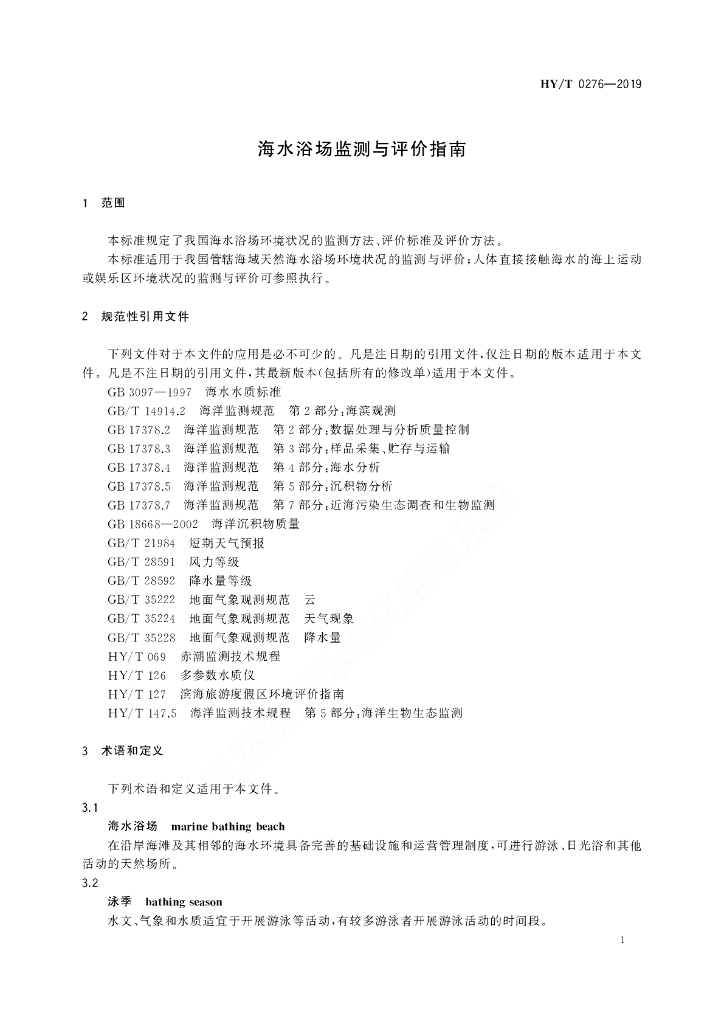 HY/T 0276—2019

海水浴场监测与评价指南

1 范围

本标准规定了我国海水浴场环境状况的监测方法、评价标准及评价方法。

本标准适用于我国管辖海域天然海水浴场环境状况的监测与评价;人体直接接触海水的海上运动或娱乐区环境状况的监测与评价可参照执行。

2 规范性引用文件

下列文件对于本文件的应用是必不可少的。凡是注日期的引用文件,仅注日期的版本适用于本文件。凡是不注日期的引用文件,其最新版本(包括所有的修改单)适用于本文件。

GB 3097—1997 海水水质标准

GB/T 14914.2 海洋监测规范 第2部分:海滨观测

GB 17378.2 海洋监测规范 第2部分:数据处理与分析质量控制

GB 17378.3 海洋监测规范 第3部分:样品采集、贮存与运输

GB 17378.4 海洋监测规范 第4部分:海水分析

GB 17378.5 海洋监测规范 第5部分:沉积物分析

GB 17378.7 海洋监测规范 第7部分:近海污染生态调查和生物监测

GB 18668—2002 海洋沉积物质量

GB/T 21984 短期天气预报

GB/T 28591 风力等级

GB/T 28592 降水量等级

GB/T 35222 地面气象观测规范 云

GB/T 35224 地面气象观测规范 天气现象

GB/T 35228 地面气象观测规范 降水量

HY/T 069 赤潮监测技术规程

HY/T 126 多参数水质仪

HY/T 127 滨海旅游度假区环境评价指南

HY/T 147.5 海洋监测技术规程 第5部分:海洋生物生态监测

3 术语和定义

下列术语和定义适用于本文件。

3.1

海水浴场 marine bathing beach

在沿岸海滩及其相邻的海水环境具备完善的基础设施和运营管理制度,可进行游泳、日光浴和其他活动的天然场所。

3.2

泳季 bathing season

水文、气象和水质适宜于开展游泳等活动,有较多游泳者开展游泳活动的时间段。

1